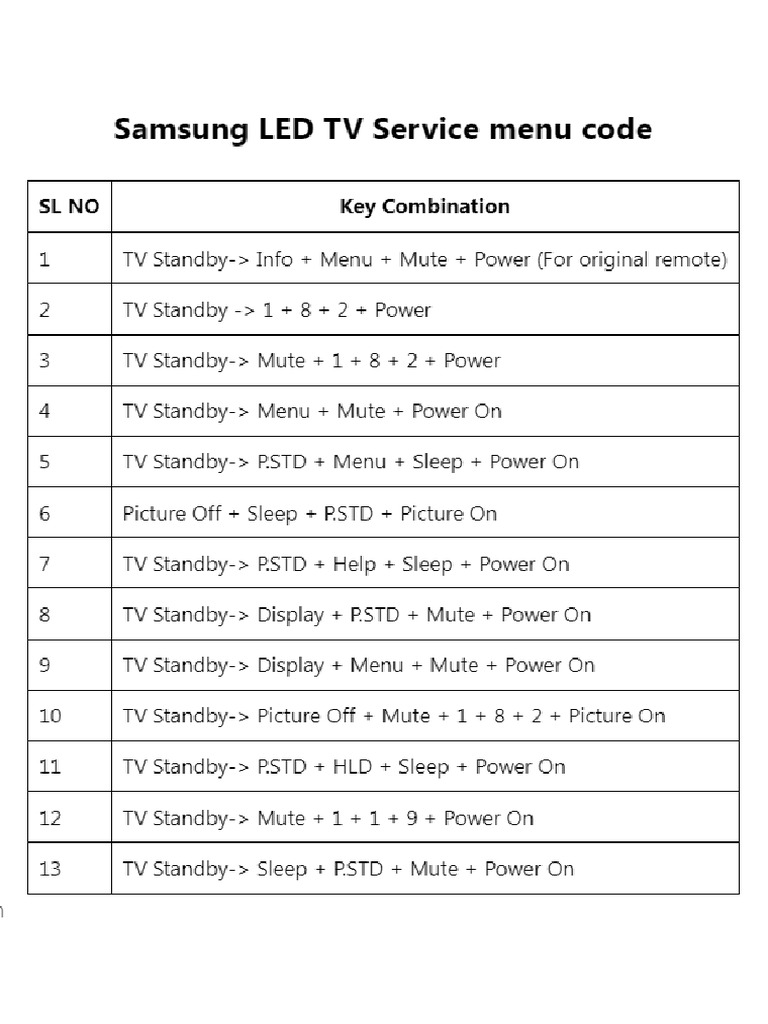 Samsung LED TV Service menu code

| SL NO | Key Combination |
|---|---|
| 1 | TV Standby-> Info + Menu + Mute + Power (For original remote) |
| 2 | TV Standby -> 1 + 8 + 2 + Power |
| 3 | TV Standby-> Mute + 1 + 8 + 2 + Power |
| 4 | TV Standby-> Menu + Mute + Power On |
| 5 | TV Standby-> P.STD + Menu + Sleep + Power On |
| 6 | Picture Off + Sleep + P.STD + Picture On |
| 7 | TV Standby-> P.STD + Help + Sleep + Power On |
| 8 | TV Standby-> Display + P.STD + Mute + Power On |
| 9 | TV Standby-> Display + Menu + Mute + Power On |
| 10 | TV Standby-> Picture Off + Mute + 1 + 8 + 2 + Picture On |
| 11 | TV Standby-> P.STD + HLD + Sleep + Power On |
| 12 | TV Standby-> Mute + 1 + 1 + 9 + Power On |
| 13 | TV Standby-> Sleep + P.STD + Mute + Power On |